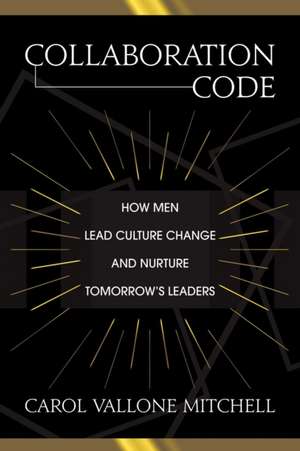 COLLABORATION CODE

HOW MEN LEAD CULTURE CHANGE AND NURTURE TOMORROW'S LEADERS

CAROL VALLONE MITCHELL